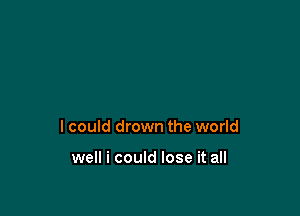 I could drown the world

well i could lose it all